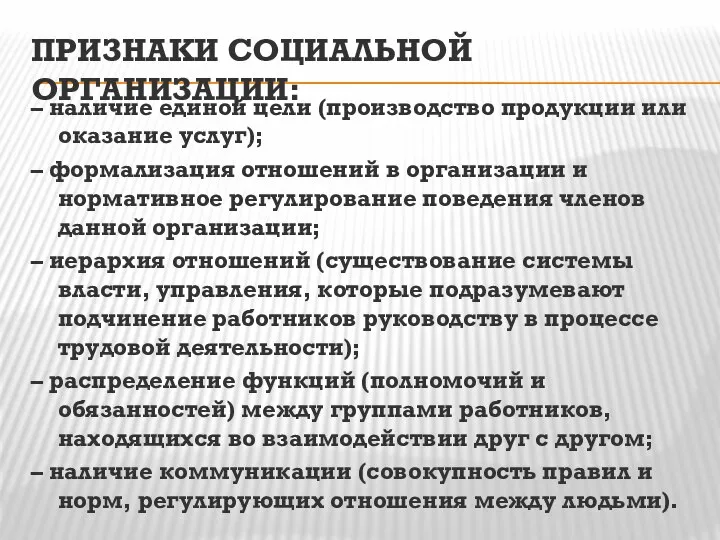 ПРИЗНАКИ СОЦИАЛЬНОЙ ОРГАНИЗАЦИИ:

– наличие единой цели (производство продукции или оказание услуг);

– формализация отношений в организации и нормативное регулирование поведения членов данной организации;

– иерархия отношений (существование системы власти, управления, которые подразумевают подчинение работников руководству в процессе трудовой деятельности);

– распределение функций (полномочий и обязанностей) между группами работников, находящихся во взаимодействии друг с другом;

– наличие коммуникации (совокупность правил и норм, регулирующих отношения между людьми).